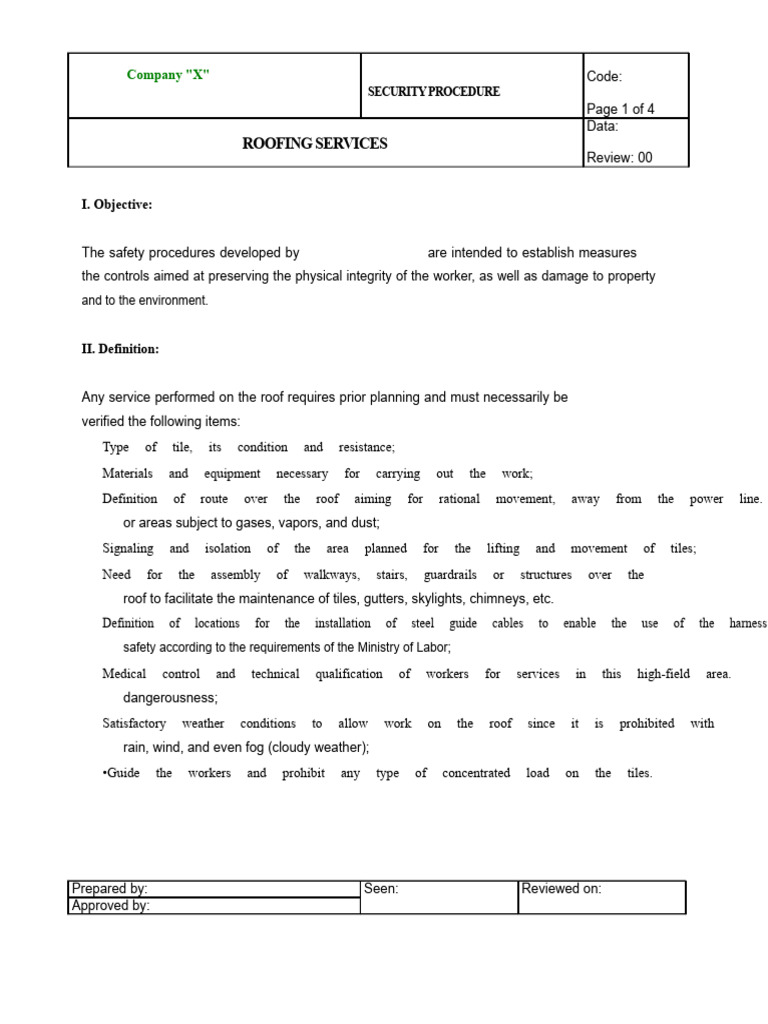 | Company "X" | SECURITY PROCEDURE | Code: Page 1 of 4 |
|---|---|---|
| ROOFING SERVICES | | Data: Review: 00 |

I. Objective:

The safety procedures developed by are intended to establish measures the controls aimed at preserving the physical integrity of the worker, as well as damage to property and to the environment.

II. Definition:

Any service performed on the roof requires prior planning and must necessarily be verified the following items:

Type of tile, its condition and resistance;

Materials and equipment necessary for carrying out the work;

Definition of route over the roof aiming for rational movement, away from the power line. or areas subject to gases, vapors, and dust;

Signaling and isolation of the area planned for the lifting and movement of tiles;

Need for the assembly of walkways, stairs, guardrails or structures over the roof to facilitate the maintenance of tiles, gutters, skylights, chimneys, etc.

Definition of locations for the installation of steel guide cables to enable the use of the harness safety according to the requirements of the Ministry of Labor;

Medical control and technical qualification of workers for services in this high-field area. dangerousness;

Satisfactory weather conditions to allow work on the roof since it is prohibited with rain, wind, and even fog (cloudy weather);

•Guide the workers and prohibit any type of concentrated load on the tiles.

| Prepared by: | Seen: | Reviewed on: |
|---|---|---|
| Approved by: | | |